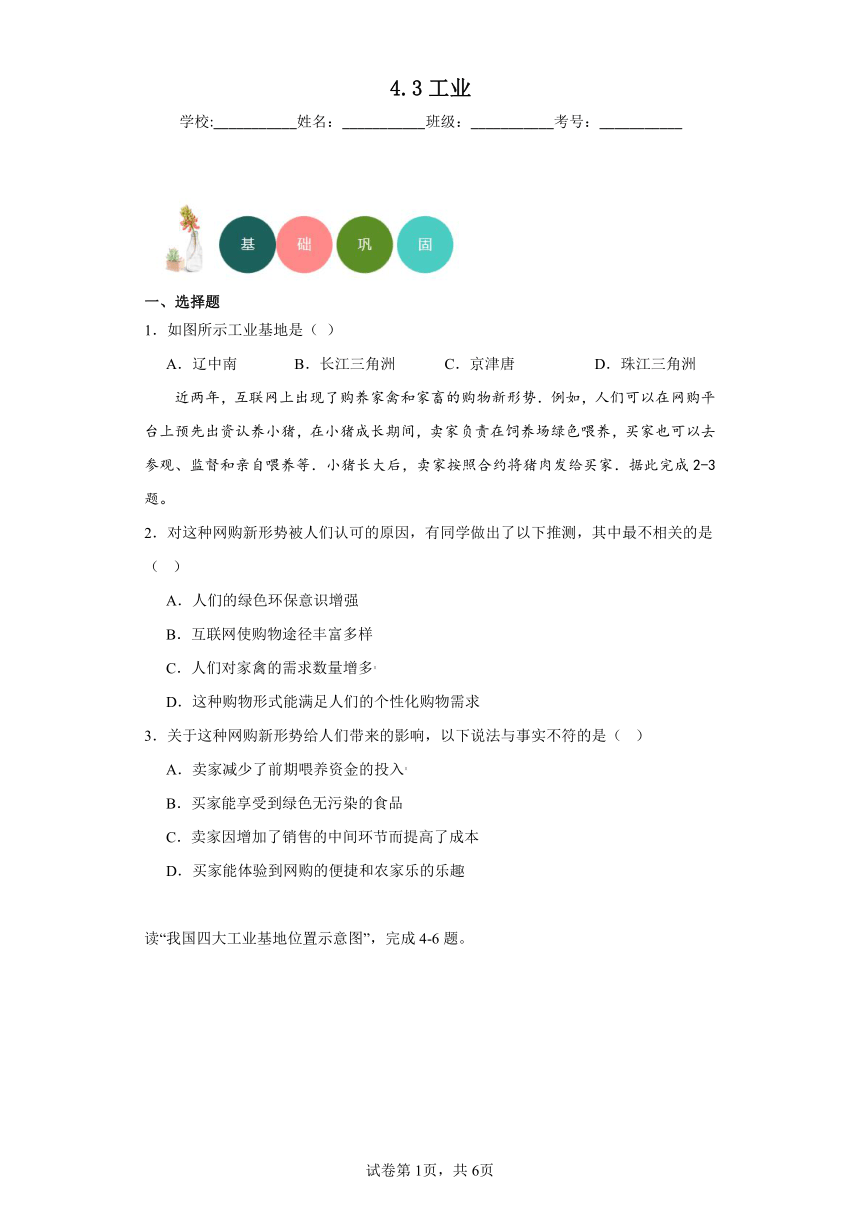 4.3 工业

学校:___________姓名：___________班级：___________考号：___________

基 础 巩 固

一、选择题

1．如图所示工业基地是（ ）

A．辽中南　　B．长江三角洲　　C．京津唐　　D．珠江三角洲

近两年，互联网上出现了购养家禽和家畜的购物新形势．例如，人们可以在网购平台上预先出资认养小猪，在小猪成长期间，卖家负责在饲养场绿色喂养，买家也可以去参观、监督和亲自喂养等．小猪长大后，卖家按照合约将猪肉发给买家．据此完成 2-3 题。

2．对这种网购新形势被人们认可的原因，有同学做出了以下推测，其中最不相关的是（ ）

A．人们的绿色环保意识增强

B．互联网使购物途径丰富多样

C．人们对家禽的需求数量增多

D．这种购物形式能满足人们的个性化购物需求

3．关于这种网购新形势给人们带来的影响，以下说法与事实不符的是（ ）

A．卖家减少了前期喂养资金的投入

B．买家能享受到绿色无污染的食品

C．卖家因增加了销售的中间环节而提高了成本

D．买家能体验到网购的便捷和农家乐的乐趣

读“我国四大工业基地位置示意图”，完成 4-6 题。

试卷第 1页，共 6页